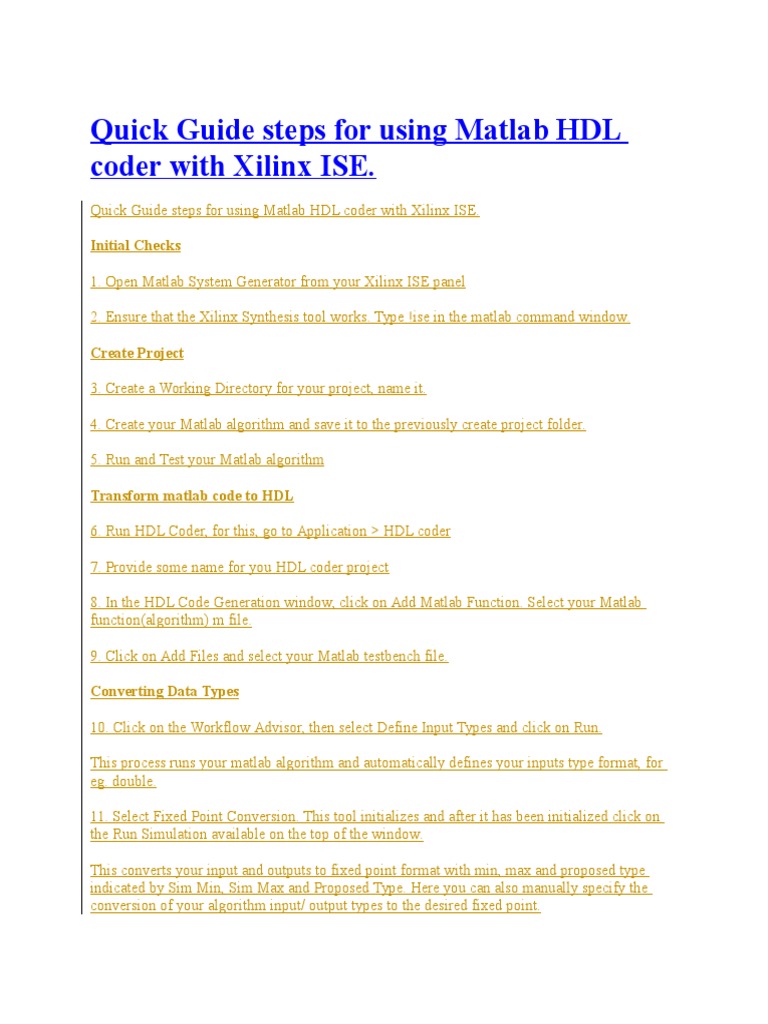 Quick Guide steps for using Matlab HDL coder with Xilinx ISE.

Quick Guide steps for using Matlab HDL coder with Xilinx ISE.

Initial Checks

1. Open Matlab System Generator from your Xilinx ISE panel

2. Ensure that the Xilinx Synthesis tool works. Type !ise in the matlab command window

Create Project

3. Create a Working Directory for your project, name it.

4. Create your Matlab algorithm and save it to the previously create project folder.

5. Run and Test your Matlab algorithm

Transform matlab code to HDL

6. Run HDL Coder, for this, go to Application > HDL coder

7. Provide some name for you HDL coder project

8. In the HDL Code Generation window, click on Add Matlab Function. Select your Matlab function(algorithm) m file.

9. Click on Add Files and select your Matlab testbench file.

Converting Data Types

10. Click on the Workflow Advisor, then select Define Input Types and click on Run.

This process runs your matlab algorithm and automatically defines your inputs type format, for eg. double.

11. Select Fixed Point Conversion. This tool initializes and after it has been initialized click on the Run Simulation available on the top of the window.

This converts your input and outputs to fixed point format with min, max and proposed type indicated by Sim Min, Sim Max and Proposed Type. Here you can also manually specify the conversion of your algorithm input/ output types to the desired fixed point.